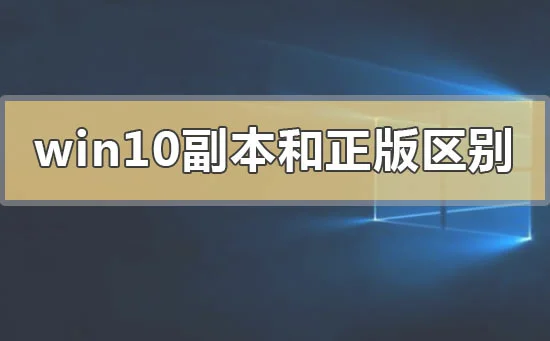 win10副本和正版区别